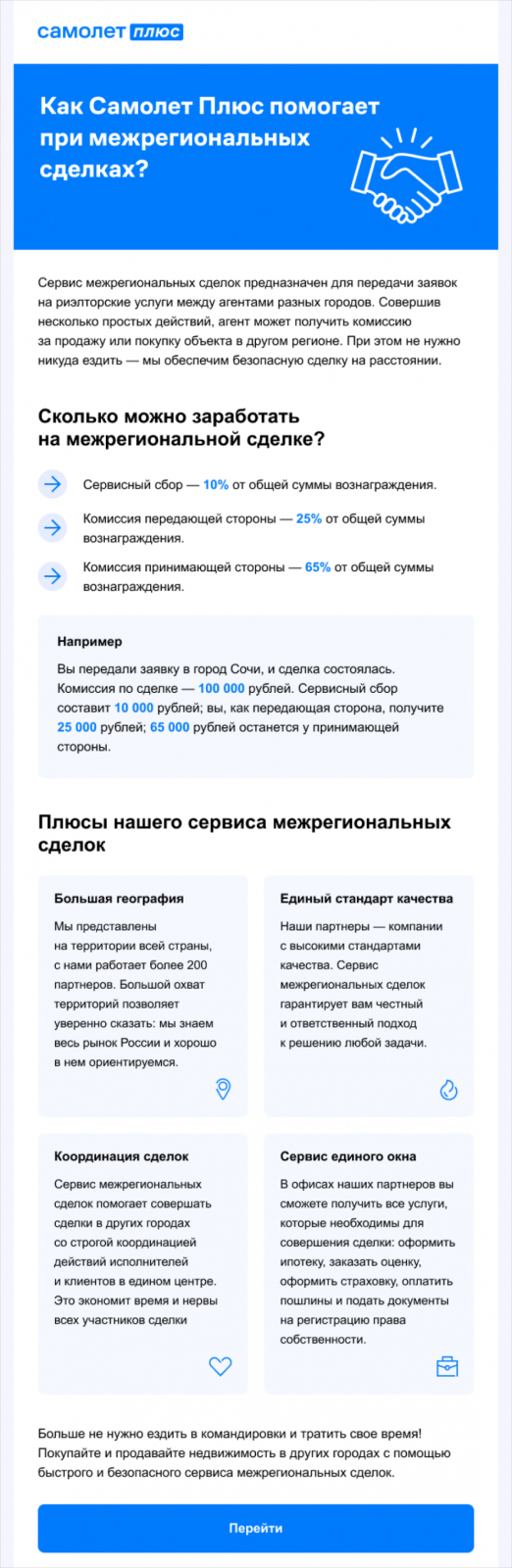 самолет плюс

Как Самолет Плюс помогает при межрегиональных сделках?

Сервис межрегиональных сделок предназначен для передачи заявок на риэлторские услуги между агентами разных городов. Совершив несколько простых действий, агент может получить комиссию за продажу или покупку объекта в другом регионе. При этом не нужно никуда ездить — мы обеспечим безопасную сделку на расстоянии.

Сколько можно заработать на межрегиональной сделке?

Сервисный сбор — 10% от общей суммы вознаграждения.

Комиссия передающей стороны — 25% от общей суммы вознаграждения.

Комиссия принимающей стороны — 65% от общей суммы вознаграждения.

Например

Вы передали заявку в город Сочи, и сделка состоялась. Комиссия по сделке — 100 000 рублей. Сервисный сбор составит 10 000 рублей; вы, как передающая сторона, получите 25 000 рублей; 65 000 рублей останется у принимающей стороны.

Плюсы нашего сервиса межрегиональных сделок

Большая география

Мы представлены на территории всей страны, с нами работает более 200 партнеров. Большой охват территорий позволяет уверенно сказать: мы знаем весь рынок России и хорошо в нем ориентируемся.

Единый стандарт качества

Наши партнеры — компании с высокими стандартами качества. Сервис межрегиональных сделок гарантирует вам честный и ответственный подход к решению любой задачи.

Координация сделок

Сервис межрегиональных сделок помогает совершать сделки в других городах со строгой координацией действий исполнителей и клиентов в едином центре. Это экономит время и нервы всех участников сделки

Сервис единого окна

В офисах наших партнеров вы сможете получить все услуги, которые необходимы для совершения сделки: оформить ипотеку, заказать оценку, оформить страховку, оплатить пошлины и подать документы на регистрацию права собственности.

Больше не нужно ездить в командировки и тратить свое время! Покупайте и продавайте недвижимость в других городах с помощью быстрого и безопасного сервиса межрегиональных сделок.

Перейти